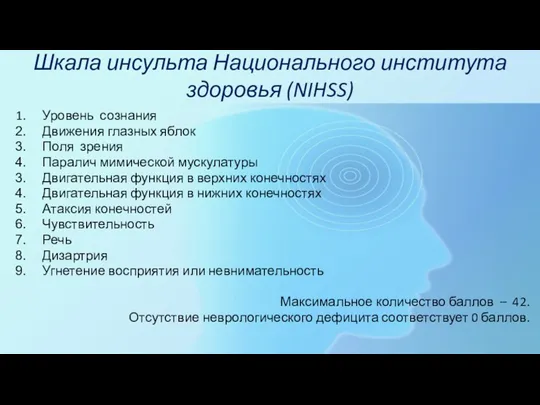 Шкала инсульта Национального института здоровья (NIHSS)

1. Уровень сознания
2. Движения глазных яблок
3. Поля зрения
4. Паралич мимической мускулатуры
3. Двигательная функция в верхних конечностях
4. Двигательная функция в нижних конечностях
5. Атаксия конечностей
6. Чувствительность
7. Речь
8. Дизартрия
9. Угнетение восприятия или невнимательность

Максимальное количество баллов – 42.
Отсутствие неврологического дефицита соответствует 0 баллов.